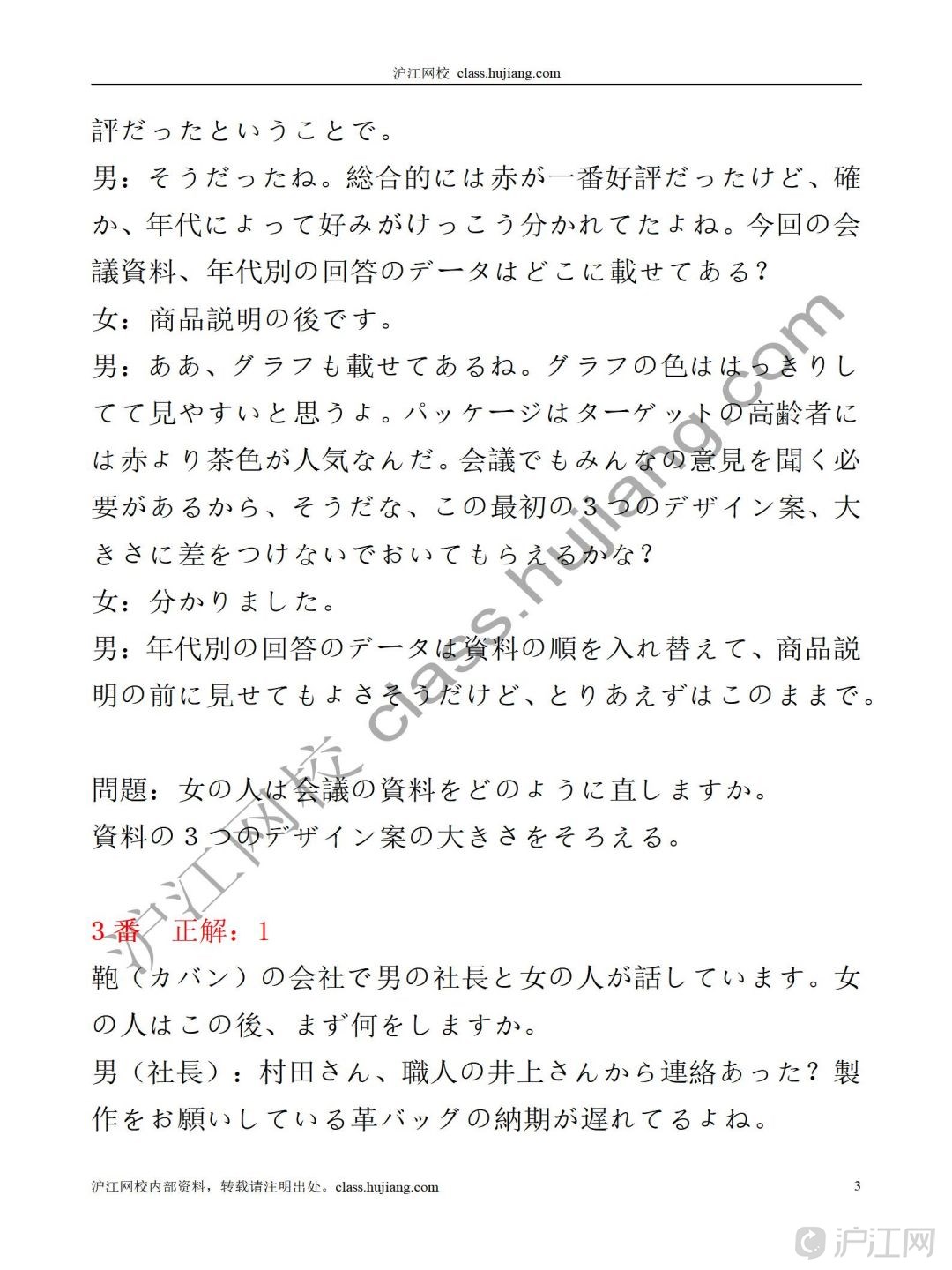 沪江网校 class.hujiang.com

評だったということで。

男：そうだったね。総合的には赤が一番好評だったけど、確か、年代によって好みがけっこう分かれてたよね。今回の会議資料、年代別の回答のデータはどこに載せてある？

女：商品説明の後です。

男：ああ、グラフも載せてあるね。グラフの色ははっきりしてて見やすいと思うよ。パッケージはターゲットの高齢者には赤より茶色が人気なんだ。会議でもみんなの意見を聞く必要があるから、そうだな、この最初の３つのデザイン案、大きさに差をつけないでおいてもらえるかな？

女：分かりました。

男：年代別の回答のデータは資料の順を入れ替えて、商品説明の前に見せてもよさそうだけど、とりあえずはこのままで。

問題：女の人は会議の資料をどのように直しますか。

資料の３つのデザイン案の大きさをそろえる。

3番　正解：1

鞄（カバン）の会社で男の社長と女の人が話しています。女の人はこの後、まず何をしますか。

男（社長）：村田さん、職人の井上さんから連絡あった？製作をお願いしている革バッグの納期が遅れてるよね。

沪江网校 class.hujiang.com

沪江网校内部资料，转载请注明出处。class.hujiang.com　3

沪江网